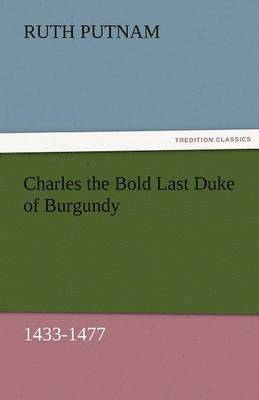 RUTH PUTNAM

TREDITION CLASSICS

Charles the Bold Last Duke of Burgundy

1433-1477